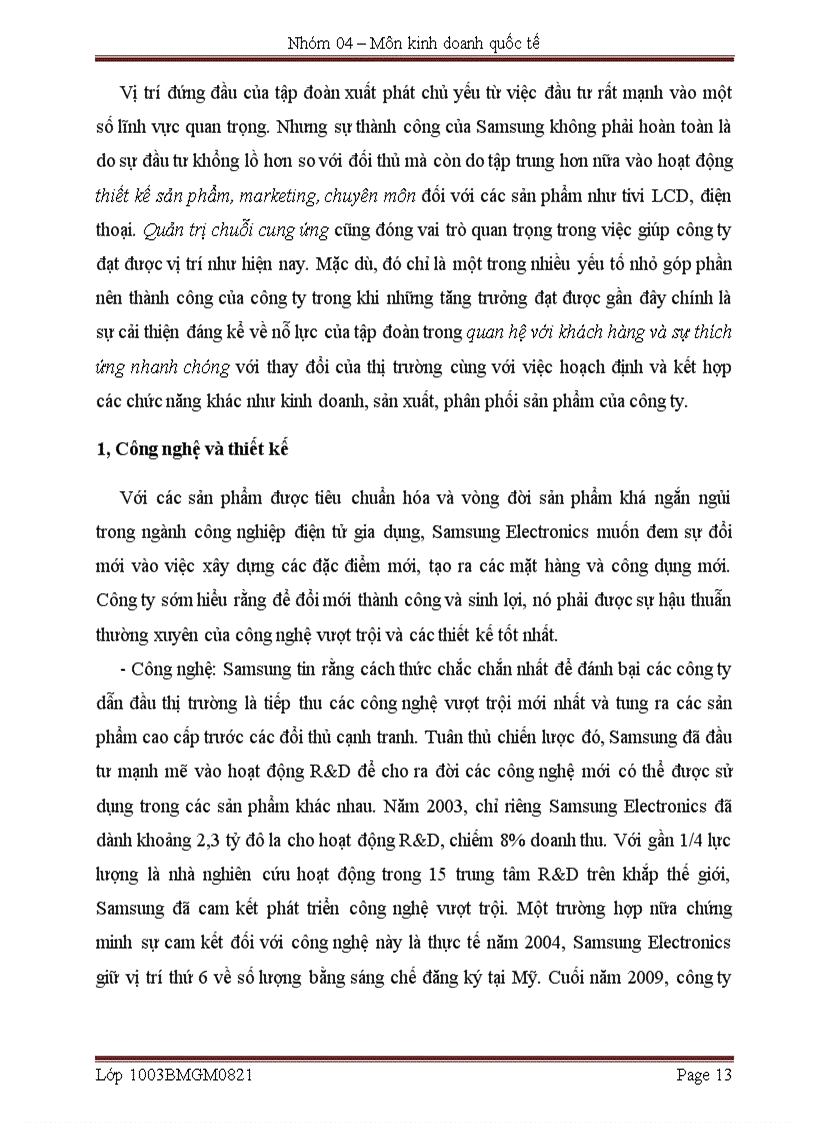 Nhóm 04 – Môn kinh doanh quốc tế

Vị trí đứng đầu của tập đoàn xuất phát chủ yếu từ việc đầu tư rất mạnh vào một số lĩnh vực quan trọng. Nhưng sự thành công của Samsung không phải hoàn toàn là do sự đầu tư khổng lồ hơn so với đối thủ mà còn do tập trung hơn nữa vào hoạt động thiết kế sản phẩm, marketing, chuyên môn đối với các sản phẩm như tivi LCD, điện thoại. Quản trị chuỗi cung ứng cũng đóng vai trò quan trọng trong việc giúp công ty đạt được vị trí như hiện nay. Mặc dù, đó chỉ là một trong nhiều yếu tố nhỏ góp phần nên thành công của công ty trong khi những tăng trưởng đạt được gần đây chính là sự cải thiện đáng kể về nỗ lực của tập đoàn trong quan hệ với khách hàng và sự thích ứng nhanh chóng với thay đổi của thị trường cùng với việc hoạch định và kết hợp các chức năng khác như kinh doanh, sản xuất, phân phối sản phẩm của công ty.

1, Công nghệ và thiết kế

Với các sản phẩm được tiêu chuẩn hóa và vòng đời sản phẩm khá ngắn ngủi trong ngành công nghiệp điện tử gia dụng, Samsung Electronics muốn đem sự đổi mới vào việc xây dựng các đặc điểm mới, tạo ra các mặt hàng và công dụng mới. Công ty sớm hiểu rằng để đổi mới thành công và sinh lợi, nó phải được sự hậu thuẫn thường xuyên của công nghệ vượt trội và các thiết kế tốt nhất.

- Công nghệ: Samsung tin rằng cách thức chắc chắn nhất để đánh bại các công ty dẫn đầu thị trường là tiếp thu các công nghệ vượt trội mới nhất và tung ra các sản phẩm cao cấp trước các đối thủ cạnh tranh. Tuân thủ chiến lược đó, Samsung đã đầu tư mạnh mẽ vào hoạt động R&D để cho ra đời các công nghệ mới có thể được sử dụng trong các sản phẩm khác nhau. Năm 2003, chỉ riêng Samsung Electronics đã dành khoảng 2,3 tỷ đô la cho hoạt động R&D, chiếm 8% doanh thu. Với gần 1/4 lực lượng là nhà nghiên cứu hoạt động trong 15 trung tâm R&D trên khắp thế giới, Samsung đã cam kết phát triển công nghệ vượt trội. Một trường hợp nữa chứng minh sự cam kết đối với công nghệ này là thực tế năm 2004, Samsung Electronics giữ vị trí thứ 6 về số lượng bằng sáng chế đăng ký tại Mỹ. Cuối năm 2009, công ty

Lớp 1003BMGM0821 Page 13